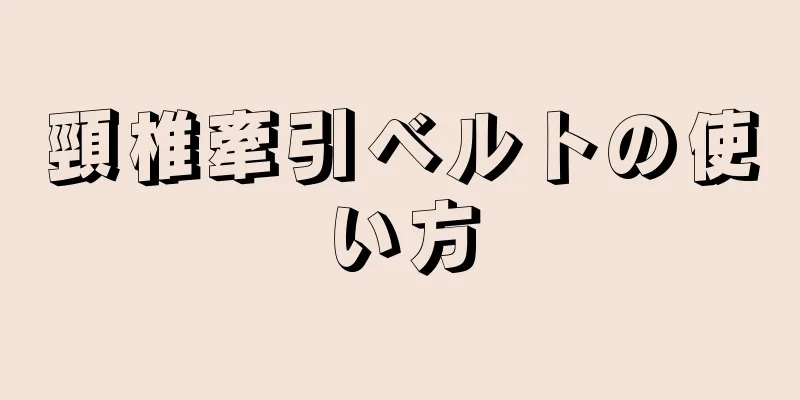 頸椎牽引ベルトの使い方